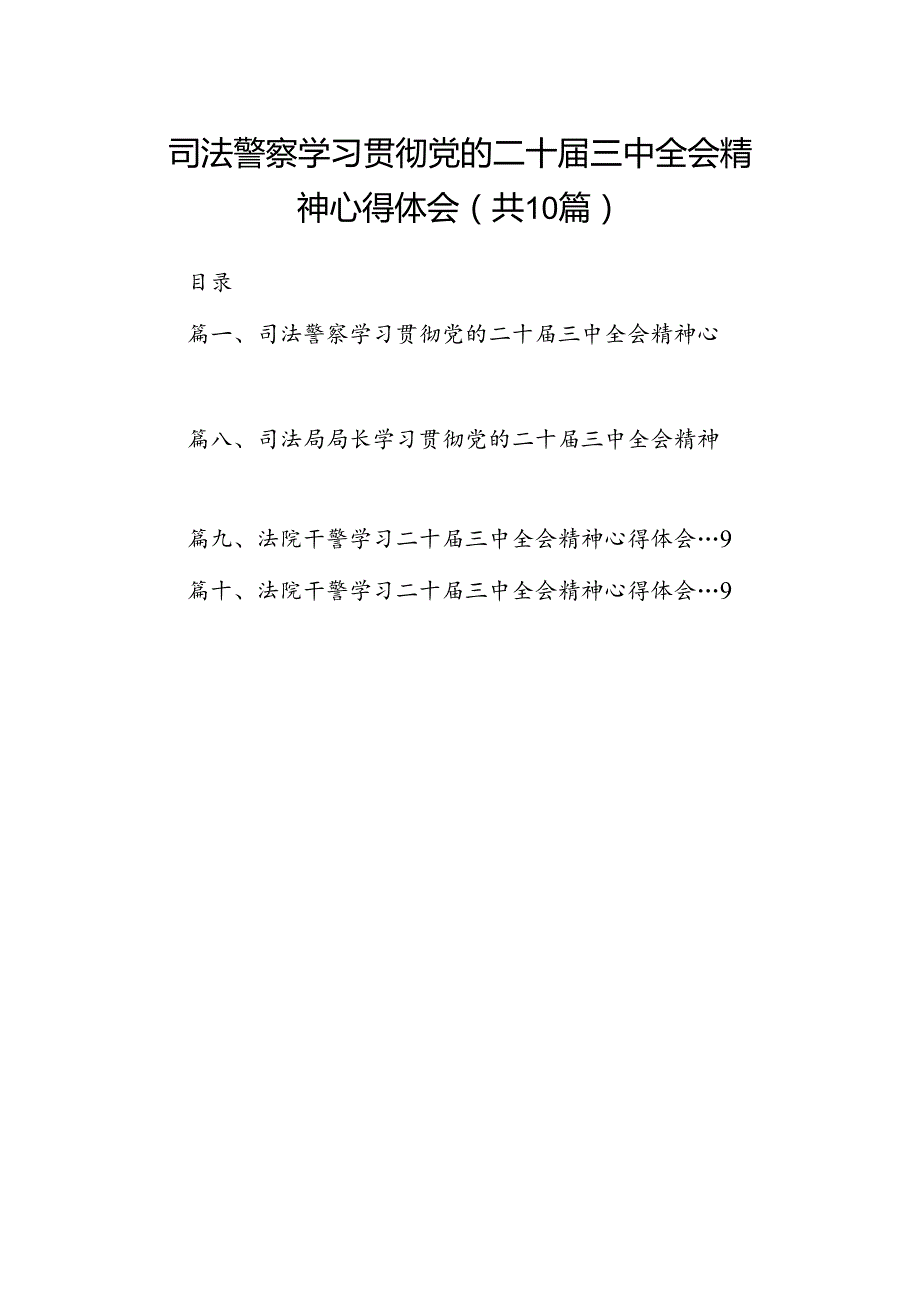 司法警察学习贯彻党的二十届三中全会精神心得体会（共10篇）

目录

篇一、司法警察学习贯彻党的二十届三中全会精神心

篇八、司法局局长学习贯彻党的二十届三中全会精神

篇九、法院干警学习二十届三中全会精神心得体会…9

篇十、法院干警学习二十届三中全会精神心得体会…9